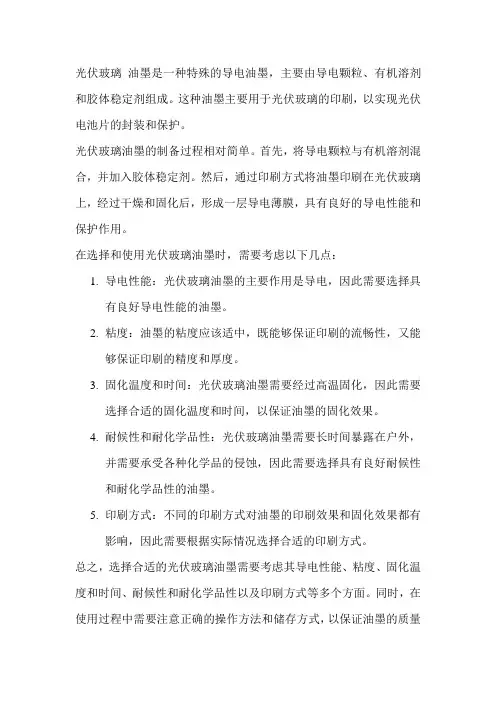 光伏玻璃 油墨是一种特殊的导电油墨，主要由导电颗粒、有机溶剂和胶体稳定剂组成。这种油墨主要用于光伏玻璃的印刷，以实现光伏电池片的封装和保护。

光伏玻璃油墨的制备过程相对简单。首先，将导电颗粒与有机溶剂混合，并加入胶体稳定剂。然后，通过印刷方式将油墨印刷在光伏玻璃上，经过干燥和固化后，形成一层导电薄膜，具有良好的导电性能和保护作用。

在选择和使用光伏玻璃油墨时，需要考虑以下几点：

1. 导电性能：光伏玻璃油墨的主要作用是导电，因此需要选择具有良好导电性能的油墨。

2. 粘度：油墨的粘度应该适中，既能够保证印刷的流畅性，又能够保证印刷的精度和厚度。

3. 固化温度和时间：光伏玻璃油墨需要经过高温固化，因此需要选择合适的固化温度和时间，以保证油墨的固化效果。

4. 耐候性和耐化学品性：光伏玻璃油墨需要长时间暴露在户外，并需要承受各种化学品的侵蚀，因此需要选择具有良好耐候性和耐化学品性的油墨。

5. 印刷方式：不同的印刷方式对油墨的印刷效果和固化效果都有影响，因此需要根据实际情况选择合适的印刷方式。

总之，选择合适的光伏玻璃油墨需要考虑其导电性能、粘度、固化温度和时间、耐候性和耐化学品性以及印刷方式等多个方面。同时，在使用过程中需要注意正确的操作方法和储存方式，以保证油墨的质量